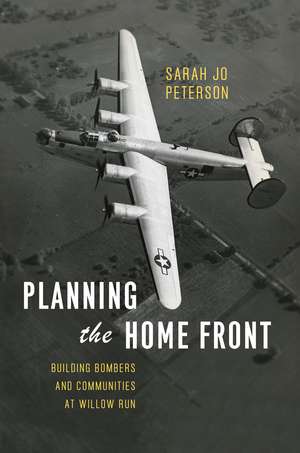 SARAH JO PETERSON

PLANNING the HOME FRONT

BUILDING BOMBERS AND COMMUNITIES AT WILLOW RUN